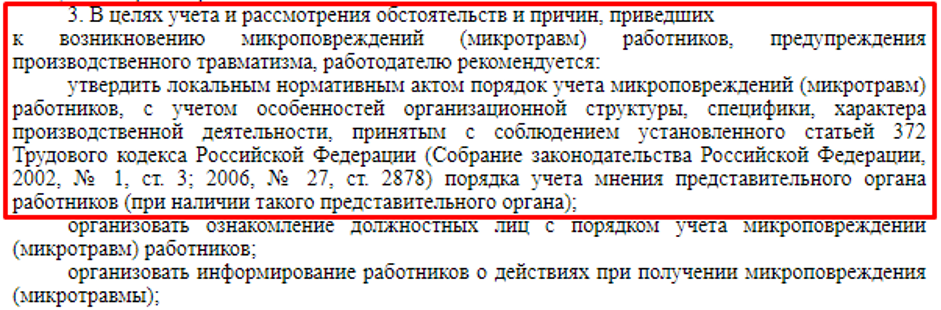 3. В целях учета и рассмотрения обстоятельств и причин, приведших к возникновению микроповреждений (микротравм) работников, предупреждения производственного травматизма, работодателю рекомендуется:

утвердить локальным нормативным актом порядок учета микроповреждений (микротравм) работников, с учетом особенностей организационной структуры, специфики, характера производственной деятельности, принятым с соблюдением установленного статьей 372 Трудового кодекса Российской Федерации (Собрание законодательства Российской Федерации, 2002, № 1, ст. 3; 2006, № 27, ст. 2878) порядка учета мнения представительного органа работников (при наличии такого представительного органа);

организовать ознакомление должностных лиц с порядком учета микроповреждений (микротравм) работников;

организовать информирование работников о действиях при получении микроповреждения (микротравмы);